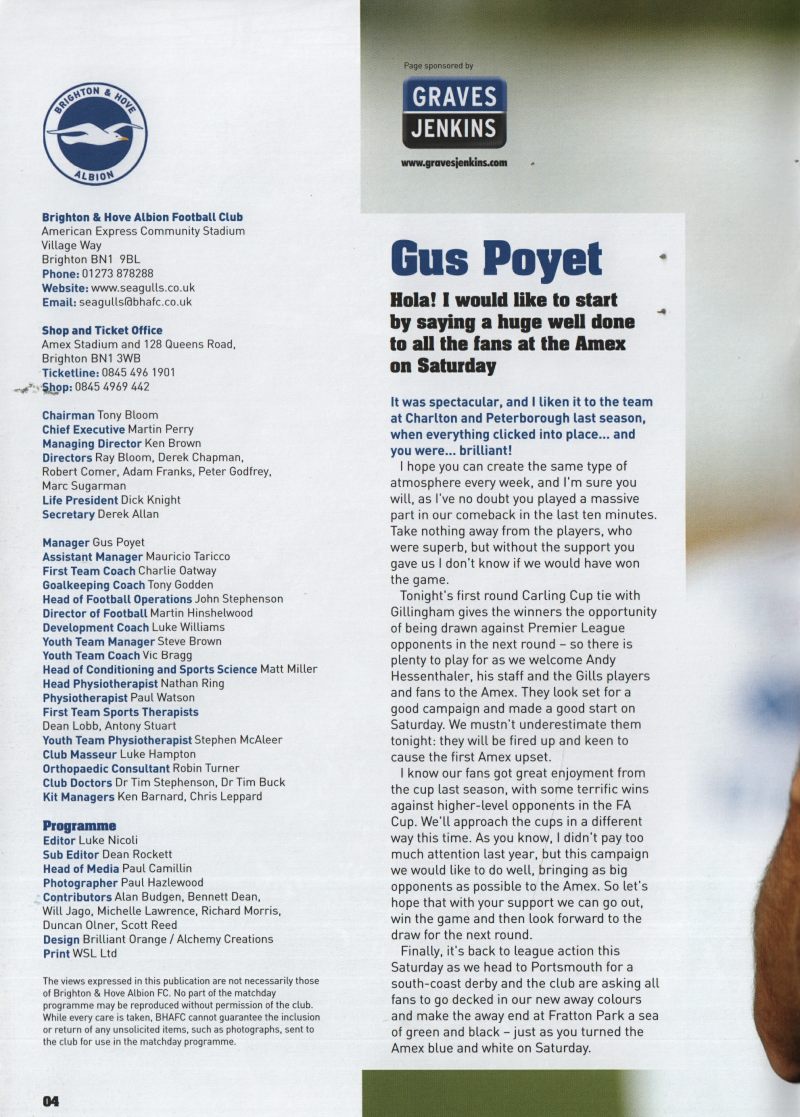 BRIGHTON & HOVE
ALBION

Brighton & Hove Albion Football Club
American Express Community Stadium
Village Way
Brighton BN1 9BL
Phone: 01273 878288
Website: www.seagulls.co.uk
Email: seagulls@bhafc.co.uk

Shop and Ticket Office
Amex Stadium and 128 Queens Road, Brighton BN1 3WB
Ticketline: 0845 496 1901
Shop: 0845 4969 442

Chairman Tony Bloom
Chief Executive Martin Perry
Managing Director Ken Brown
Directors Ray Bloom, Derek Chapman, Robert Comer, Adam Franks, Peter Godfrey, Marc Sugarman
Life President Dick Knight
Secretary Derek Allan

Manager Gus Poyet
Assistant Manager Mauricio Taricco
First Team Coach Charlie Oatway
Goalkeeping Coach Tony Godden
Head of Football Operations John Stephenson
Director of Football Martin Hinshelwood
Development Coach Luke Williams
Youth Team Manager Steve Brown
Youth Team Coach Vic Bragg
Head of Conditioning and Sports Science Matt Miller
Head Physiotherapist Nathan Ring
Physiotherapist Paul Watson
First Team Sports Therapists Dean Lobb, Antony Stuart
Youth Team Physiotherapist Stephen McAleer
Club Masseur Luke Hampton
Orthopaedic Consultant Robin Turner
Club Doctors Dr Tim Stephenson, Dr Tim Buck
Kit Managers Ken Barnard, Chris Leppard

Programme
Editor Luke Nicoli
Sub Editor Dean Rockett
Head of Media Paul Camillin
Photographer Paul Hazlewood
Contributors Alan Budgen, Bennett Dean, Will Jago, Michelle Lawrence, Richard Morris, Duncan Olner, Scott Reed
Design Brilliant Orange / Alchemy Creations
Print WSL Ltd

The views expressed in this publication are not necessarily those of Brighton & Hove Albion FC. No part of the matchday programme may be reproduced without permission of the club. While every care is taken, BHAFC cannot guarantee the inclusion or return of any unsolicited items, such as photographs, sent to the club for use in the matchday programme.

04

Page sponsored by
GRAVES
JENKINS
www.gravesjenkins.com

Gus Poyet

Hola! I would like to start by saying a huge well done to all the fans at the Amex on Saturday

It was spectacular, and I liken it to the team at Charlton and Peterborough last season, when everything clicked into place... and you were... brilliant!

I hope you can create the same type of atmosphere every week, and I'm sure you will, as I've no doubt you played a massive part in our comeback in the last ten minutes. Take nothing away from the players, who were superb, but without the support you gave us I don't know if we would have won the game.

Tonight's first round Carling Cup tie with Gillingham gives the winners the opportunity of being drawn against Premier League opponents in the next round – so there is plenty to play for as we welcome Andy Hessenthaler, his staff and the Gills players and fans to the Amex. They look set for a good campaign and made a good start on Saturday. We mustn't underestimate them tonight: they will be fired up and keen to cause the first Amex upset.

I know our fans got great enjoyment from the cup last season, with some terrific wins against higher-level opponents in the FA Cup. We'll approach the cups in a different way this time. As you know, I didn't pay too much attention last year, but this campaign we would like to do well, bringing as big opponents as possible to the Amex. So let's hope that with your support we can go out, win the game and then look forward to the draw for the next round.

Finally, it's back to league action this Saturday as we head to Portsmouth for a south-coast derby and the club are asking all fans to go decked in our new away colours and make the away end at Fratton Park a sea of green and black – just as you turned the Amex blue and white on Saturday.